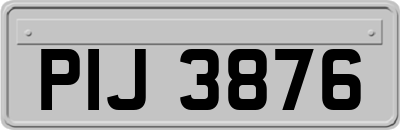 PIJ 3876